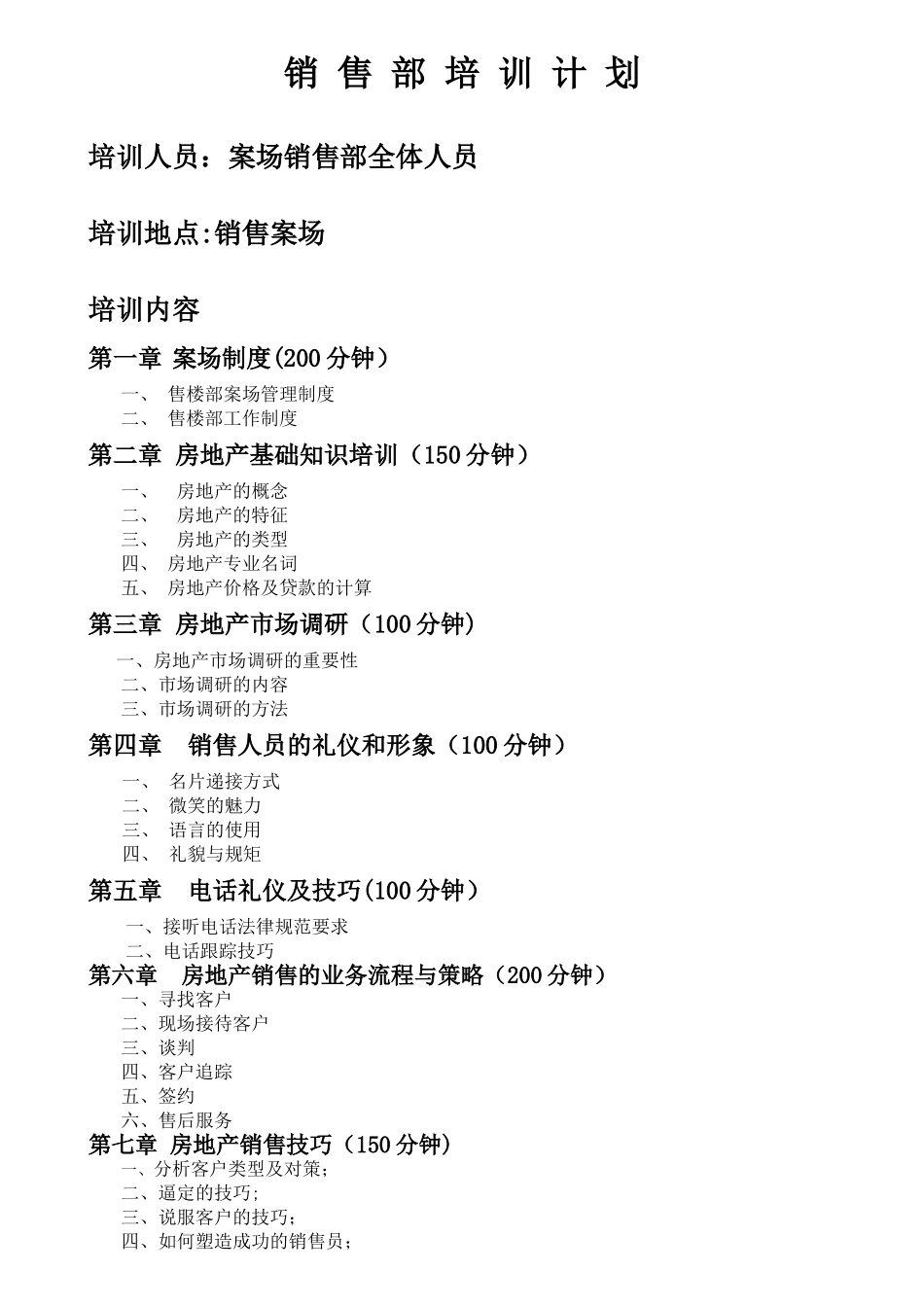 销 售 部 培 训 计 划

培训人员：案场销售部全体人员

培训地点:销售案场

培训内容

第一章 案场制度(200 分钟)

一、 售楼部案场管理制度
二、 售楼部工作制度

第二章 房地产基础知识培训（150 分钟）

一、 房地产的概念
二、 房地产的特征
三、 房地产的类型
四、 房地产专业名词
五、 房地产价格及贷款的计算

第三章 房地产市场调研（100 分钟）

一、房地产市场调研的重要性
二、市场调研的内容
三、市场调研的方法

第四章 销售人员的礼仪和形象（100 分钟）

一、 名片递接方式
二、 微笑的魅力
三、 语言的使用
四、 礼貌与规矩

第五章 电话礼仪及技巧(100 分钟)

一、接听电话法律规范要求
二、电话跟踪技巧

第六章 房地产销售的业务流程与策略（200 分钟）

一、寻找客户
二、现场接待客户
三、谈判
四、客户追踪
五、签约
六、售后服务

第七章 房地产销售技巧（150 分钟）

一、分析客户类型及对策；
二、逼定的技巧；
三、说服客户的技巧；
四、如何塑造成功的销售员；